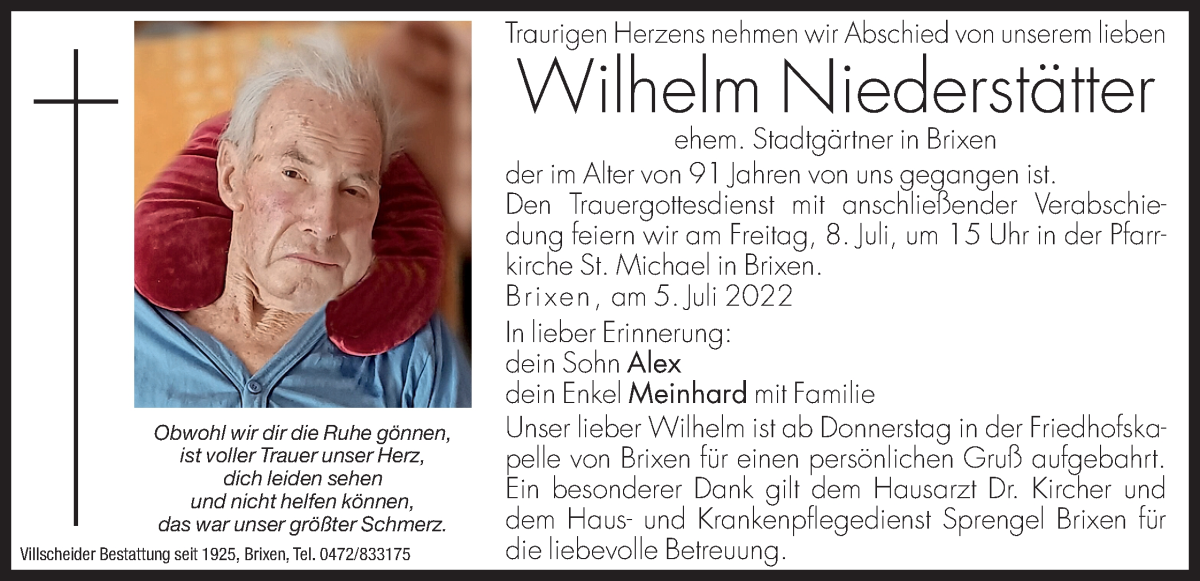 Obwohl wir dir die Ruhe gönnen,
ist voller Trauer unser Herz,
dich leiden sehen
und nicht helfen können,
das war unser größter Schmerz.

Villscheider Bestattung seit 1925, Brixen, Tel. 0472/833175

Traurigen Herzens nehmen wir Abschied von unserem lieben

Wilhelm Niederstätter

ehem. Stadtgärtner in Brixen

der im Alter von 91 Jahren von uns gegangen ist.
Den Trauergottesdienst mit anschließender Verabschiedung feiern wir am Freitag, 8. Juli, um 15 Uhr in der Pfarrkirche St. Michael in Brixen.

Brixen, am 5. Juli 2022

In lieber Erinnerung:
dein Sohn Alex
dein Enkel Meinhard mit Familie

Unser lieber Wilhelm ist ab Donnerstag in der Friedhofskapelle von Brixen für einen persönlichen Gruß aufgebahrt. Ein besonderer Dank gilt dem Hausarzt Dr. Kircher und dem Haus- und Krankenpflegedienst Sprengel Brixen für die liebevolle Betreuung.